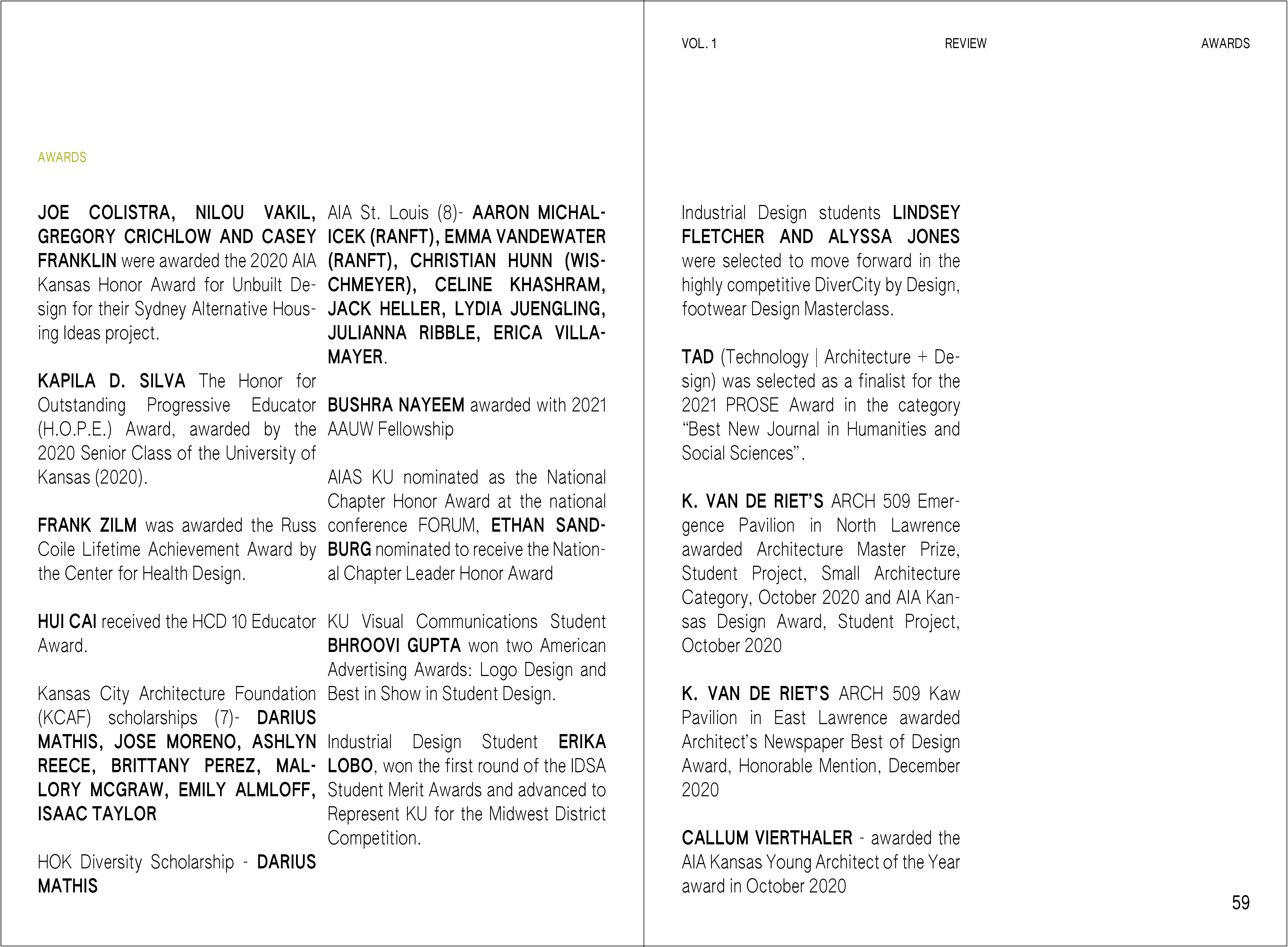 AWARDS

JOE COLISTRA, NILOU VAKIL, GREGORY CRICHLOW AND CASEY FRANKLIN were awarded the 2020 AIA Kansas Honor Award for Unbuilt Design for their Sydney Alternative Housing Ideas project.

KAPILA D. SILVA The Honor for Outstanding Progressive Educator (H.O.P.E.) Award, awarded by the 2020 Senior Class of the University of Kansas (2020).

FRANK ZILM was awarded the Russ Coile Lifetime Achievement Award by the Center for Health Design.

HUI CAI received the HCD 10 Educator Award.

Kansas City Architecture Foundation (KCAF) scholarships (7)- DARIUS MATHIS, JOSE MORENO, ASHLYN REECE, BRITTANY PEREZ, MALLORY MCGRAW, EMILY ALMLOFF, ISAAC TAYLOR

HOK Diversity Scholarship - DARIUS MATHIS

AIA St. Louis (8)- AARON MICHALICEK (RANFT), EMMA VANDEWATER (RANFT), CHRISTIAN HUNN (WISCHMEYER), CELINE KHASHRAM, JACK HELLER, LYDIA JUENGLING, JULIANNA RIBBLE, ERICA VILLAMAYER.

BUSHRA NAYEEM awarded with 2021 AAUW Fellowship

AIAS KU nominated as the National Chapter Honor Award at the national conference FORUM, ETHAN SANDBURG nominated to receive the National Chapter Leader Honor Award

KU Visual Communications Student BHROOVI GUPTA won two American Advertising Awards: Logo Design and Best in Show in Student Design.

Industrial Design Student ERIKA LOBO, won the first round of the IDSA Student Merit Awards and advanced to Represent KU for the Midwest District Competition.

VOL. 1 REVIEW AWARDS

Industrial Design students LINDSEY FLETCHER AND ALYSSA JONES were selected to move forward in the highly competitive DiverCity by Design, footwear Design Masterclass.

TAD (Technology | Architecture + Design) was selected as a finalist for the 2021 PROSE Award in the category “Best New Journal in Humanities and Social Sciences”.

K. VAN DE RIET’S ARCH 509 Emergence Pavilion in North Lawrence awarded Architecture Master Prize, Student Project, Small Architecture Category, October 2020 and AIA Kansas Design Award, Student Project, October 2020

K. VAN DE RIET’S ARCH 509 Kaw Pavilion in East Lawrence awarded Architect’s Newspaper Best of Design Award, Honorable Mention, December 2020

CALLUM VIERTHALER - awarded the AIA Kansas Young Architect of the Year award in October 2020

59